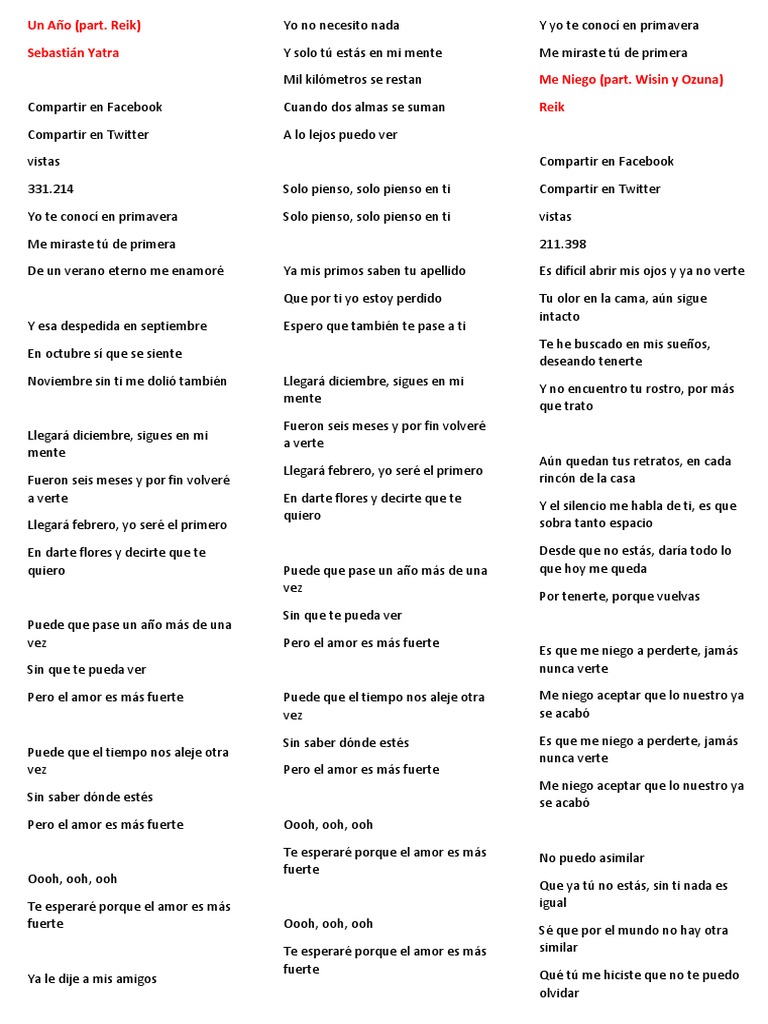 Un Año (part. Reik)
Sebastián Yatra

Compartir en Facebook
Compartir en Twitter
vistas
331.214
Yo te conocí en primavera
Me miraste tú de primera
De un verano eterno me enamoré

Y esa despedida en septiembre
En octubre sí que se siente
Noviembre sin ti me dolió también

Llegará diciembre, sigues en mi mente
Fueron seis meses y por fin volveré a verte
Llegará febrero, yo seré el primero
En darte flores y decirte que te quiero

Puede que pase un año más de una vez
Sin que te pueda ver
Pero el amor es más fuerte

Puede que el tiempo nos aleje otra vez
Sin saber dónde estés
Pero el amor es más fuerte

Oooh, ooh, ooh
Te esperaré porque el amor es más fuerte

Ya le dije a mis amigos
Yo no necesito nada
Y solo tú estás en mi mente
Mil kilómetros se restan
Cuando dos almas se suman
A lo lejos puedo ver

Solo pienso, solo pienso en ti
Solo pienso, solo pienso en ti

Ya mis primos saben tu apellido
Que por ti yo estoy perdido
Espero que también te pase a ti

Llegará diciembre, sigues en mi mente
Fueron seis meses y por fin volveré a verte
Llegará febrero, yo seré el primero
En darte flores y decirte que te quiero

Puede que pase un año más de una vez
Sin que te pueda ver
Pero el amor es más fuerte

Puede que el tiempo nos aleje otra vez
Sin saber dónde estés
Pero el amor es más fuerte

Oooh, ooh, ooh
Te esperaré porque el amor es más fuerte

Oooh, ooh, ooh
Te esperaré porque el amor es más fuerte
Y yo te conocí en primavera
Me miraste tú de primera
Me Niego (part. Wisin y Ozuna)
Reik

Compartir en Facebook
Compartir en Twitter
vistas
211.398
Es difícil abrir mis ojos y ya no verte
Tu olor en la cama, aún sigue intacto
Te he buscado en mis sueños, deseando tenerte
Y no encuentro tu rostro, por más que trato

Aún quedan tus retratos, en cada rincón de la casa
Y el silencio me habla de ti, es que sobra tanto espacio
Desde que no estás, daría todo lo que hoy me queda
Por tenerte, porque vuelvas

Es que me niego a perderte, jamás nunca verte
Me niego aceptar que lo nuestro ya se acabó
Es que me niego a perderte, jamás nunca verte
Me niego aceptar que lo nuestro ya se acabó

No puedo asimilar
Que ya tú no estás, sin ti nada es igual
Sé que por el mundo no hay otra similar
Qué tú me hiciste que no te puedo olvidar